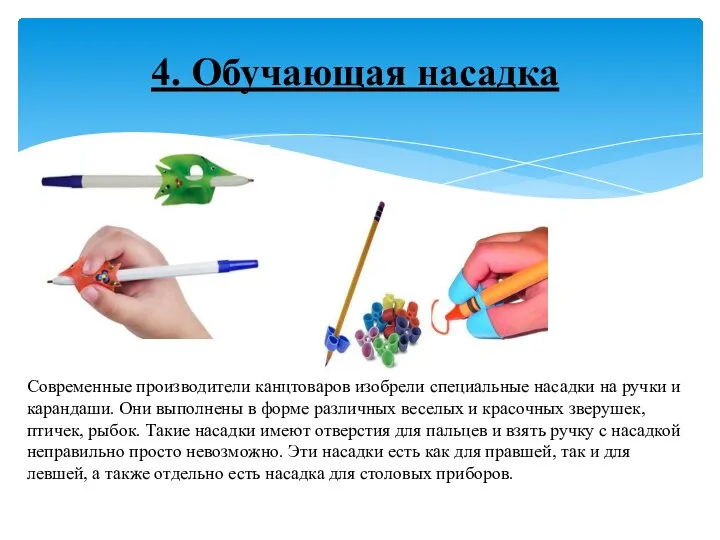 4. Обучающая насадка

Современные производители канцтоваров изобрели специальные насадки на ручки и карандаши. Они выполнены в форме различных веселых и красочных зверушек, птичек, рыбок. Такие насадки имеют отверстия для пальцев и взять ручку с насадкой неправильно просто невозможно. Эти насадки есть как для правшей, так и для левшей, а также отдельно есть насадка для столовых приборов.